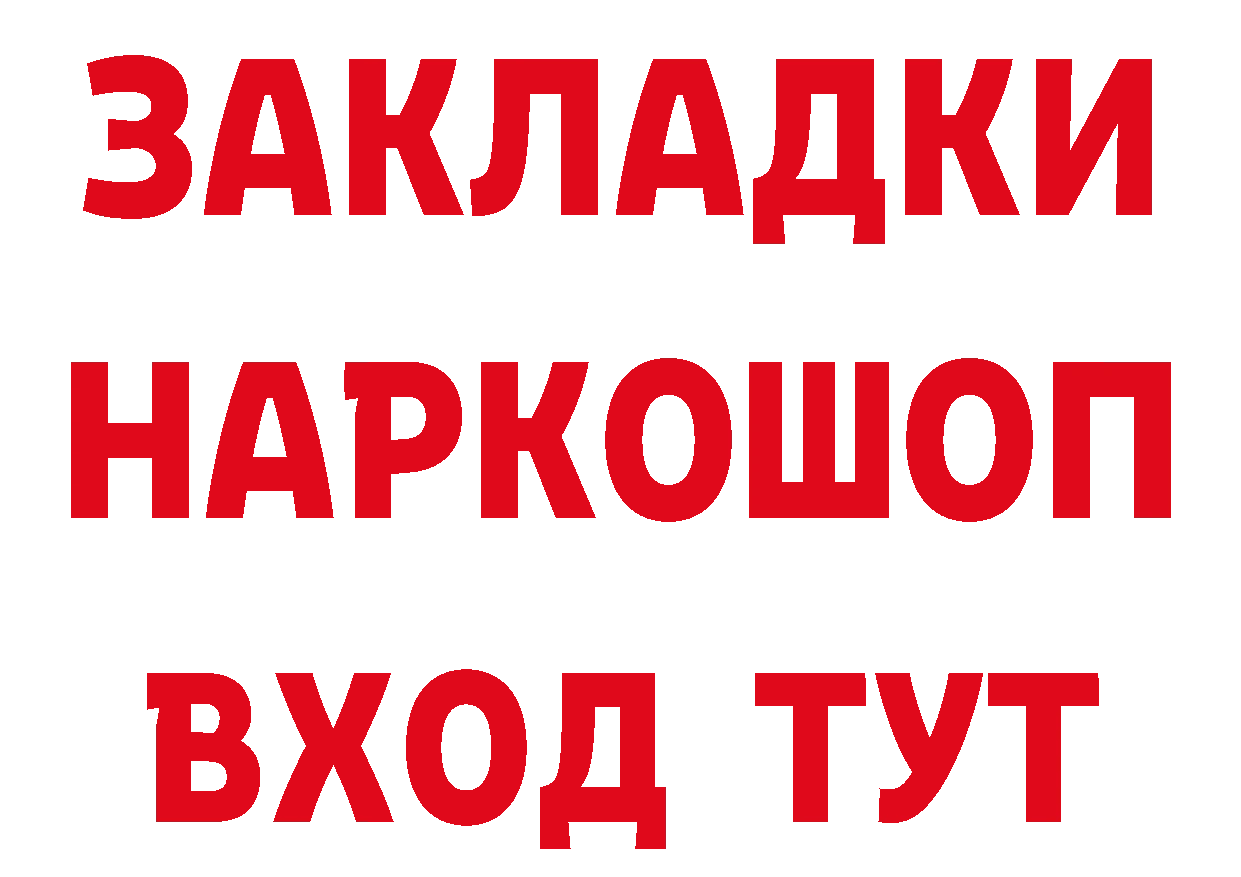 ЗАКЛАДКИ
НАРКОШОП
ВХОД ТУТ